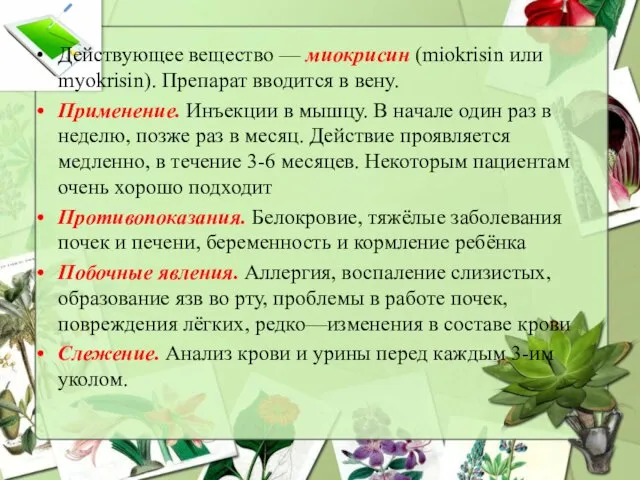 • Действующее вещество — миокрисин (miokrisin или myokrisin). Препарат вводится в вену.
• Применение. Инъекции в мышцу. В начале один раз в неделю, позже раз в месяц. Действие проявляется медленно, в течение 3-6 месяцев. Некоторым пациентам очень хорошо подходит
• Противопоказания. Белокровие, тяжёлые заболевания почек и печени, беременность и кормление ребёнка
• Побочные явления. Аллергия, воспаление слизистых, образование язв во рту, проблемы в работе почек, повреждения лёгких, редко—изменения в составе крови
• Слежение. Анализ крови и урины перед каждым 3-им уколом.